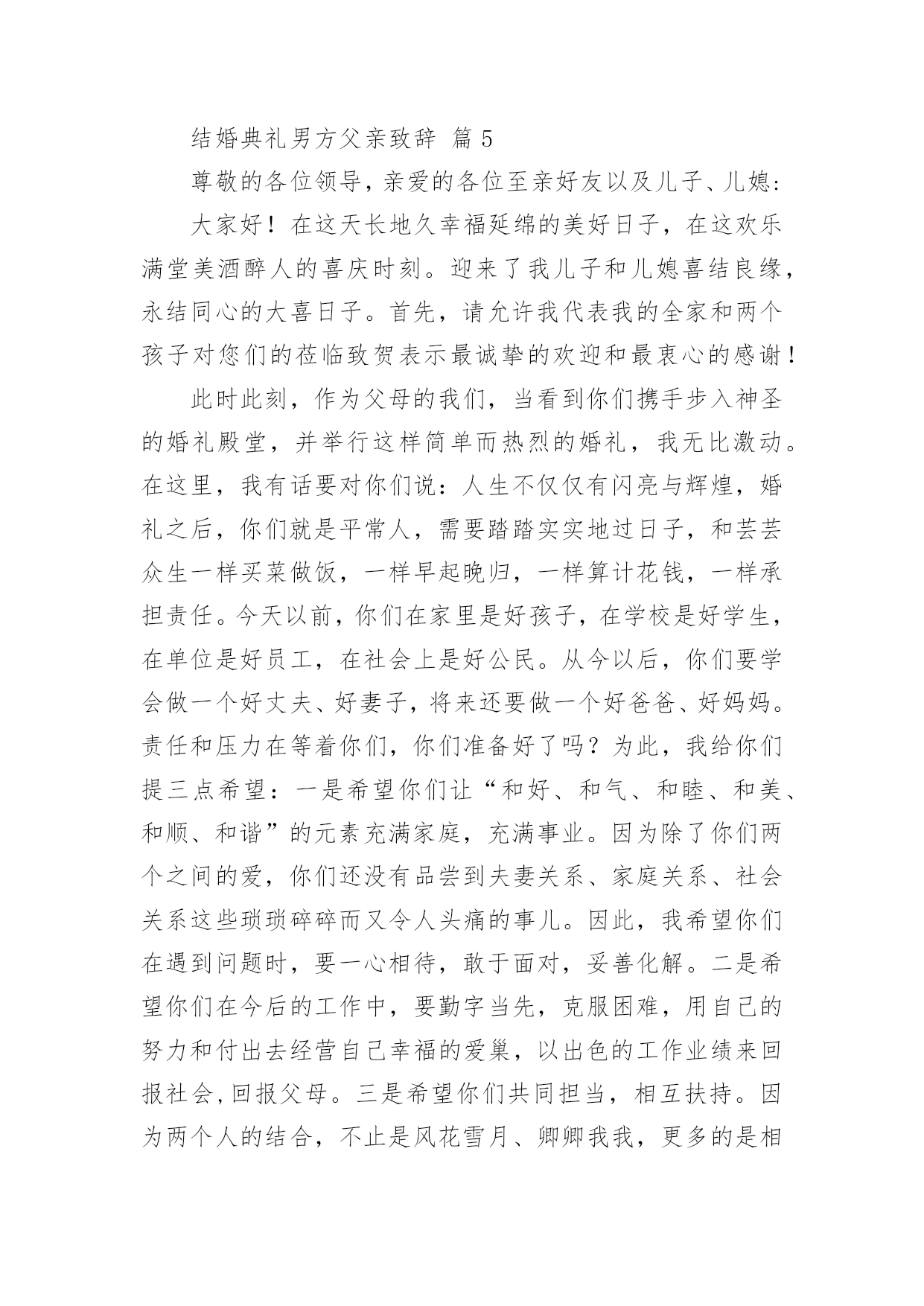 结婚典礼男方父亲致辞 篇 5

尊敬的各位领导，亲爱的各位至亲好友以及儿子、儿媳：

大家好！在这天长地久幸福延绵的美好日子，在这欢乐满堂美酒醉人的喜庆时刻。迎来了我儿子和儿媳喜结良缘，永结同心的大喜日子。首先，请允许我代表我的全家和两个孩子对您们的莅临致贺表示最诚挚的欢迎和最衷心的感谢！

此时此刻，作为父母的我们，当看到你们携手步入神圣的婚礼殿堂，并举行这样简单而热烈的婚礼，我无比激动。在这里，我有话要对你们说：人生不仅仅有闪亮与辉煌，婚礼之后，你们就是平常人，需要踏踏实实地过日子，和芸芸众生一样买菜做饭，一样早起晚归，一样算计花钱，一样承担责任。今天以前，你们在家里是好孩子，在学校是好学生，在单位是好员工，在社会上是好公民。从今以后，你们要学会做一个好丈夫、好妻子，将来还要做一个好爸爸、好妈妈。责任和压力在等着你们，你们准备好了吗？为此，我给你们提三点希望：一是希望你们让“和好、和气、和睦、和美、和顺、和谐”的元素充满家庭，充满事业。因为除了你们两个之间的爱，你们还没有品尝到夫妻关系、家庭关系、社会关系这些琐琐碎碎而又令人头痛的事儿。因此，我希望你们在遇到问题时，要一心相待，敢于面对，妥善化解。二是希望你们在今后的工作中，要勤字当先，克服困难，用自己的努力和付出去经营自己幸福的爱巢，以出色的工作业绩来回报社会，回报父母。三是希望你们共同担当，相互扶持。因为两个人的结合，不止是风花雪月、卿卿我我，更多的是相